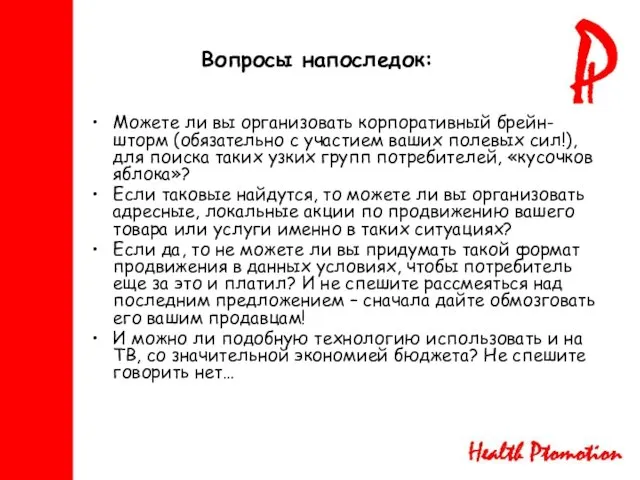 Вопросы напоследок:

• Можете ли вы организовать корпоративный брейн-шторм (обязательно с участием ваших полевых сил!), для поиска таких узких групп потребителей, «кусочков яблока»?
• Если таковые найдутся, то можете ли вы организовать адресные, локальные акции по продвижению вашего товара или услуги именно в таких ситуациях?
• Если да, то не можете ли вы придумать такой формат продвижения в данных условиях, чтобы потребитель еще за это и платил? И не спешите рассмеяться над последним предложением – сначала дайте обмозговать его вашим продавцам!
• И можно ли подобную технологию использовать и на ТВ, со значительной экономией бюджета? Не спешите говорить нет…

Health Promotion